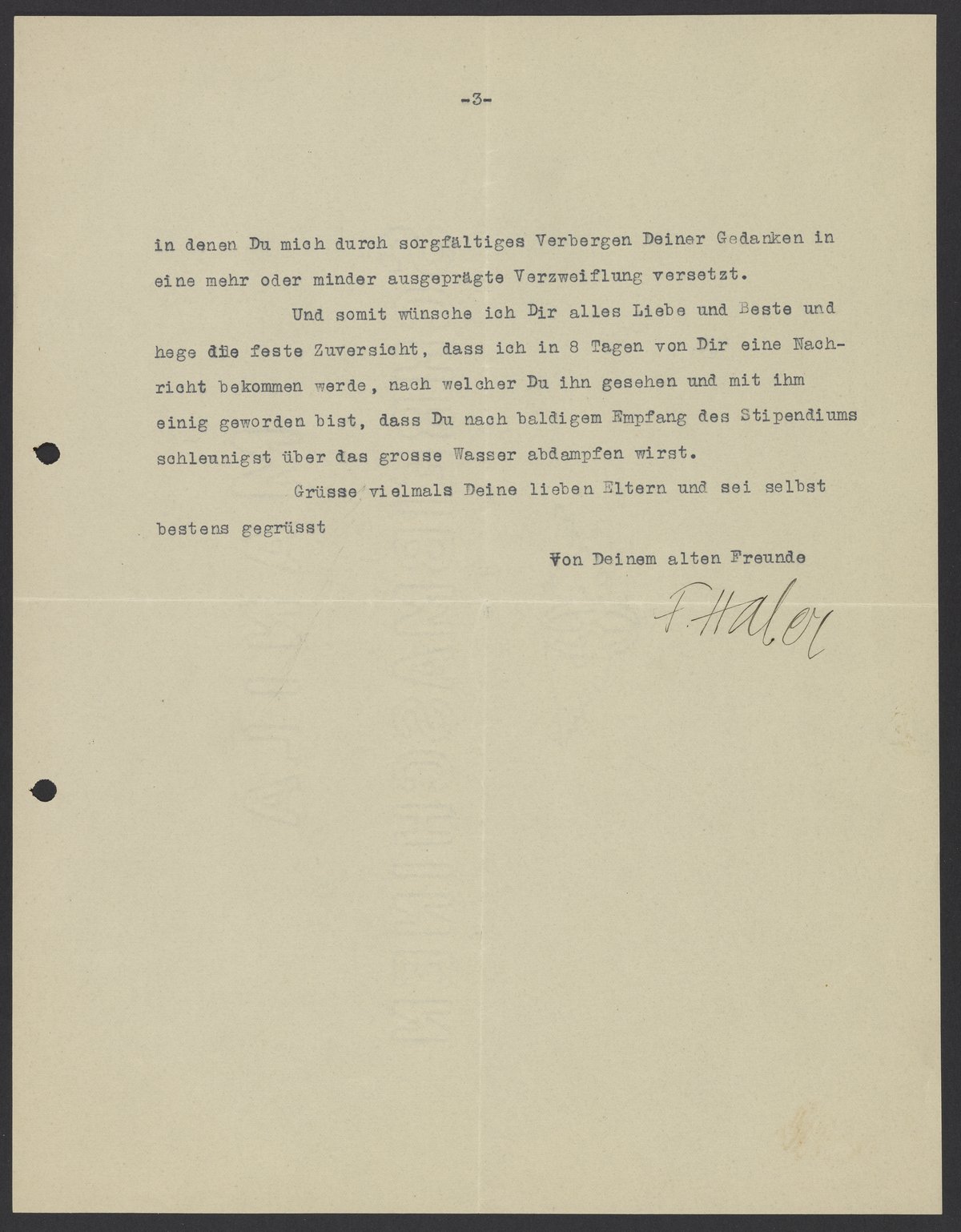 -3-

in denen Du mich durch sorgfältiges Verbergen Deiner Gedanken in eine mehr oder minder ausgeprägte Verzweiflung versetzt.

Und somit wünsche ich Dir alles Liebe und Beste und hege die feste Zuversicht, dass ich in 8 Tagen von Dir eine Nachricht bekommen werde, nach welcher Du ihn gesehen und mit ihm einig geworden bist, dass Du nach baldigem Empfang des Stipendiums schleunigst über das grosse Wasser abdampfen wirst.

Grüsse vielmals Deine lieben Eltern und sei selbst bestens gegrüsst

Von Deinem alten Freunde

F. Haber